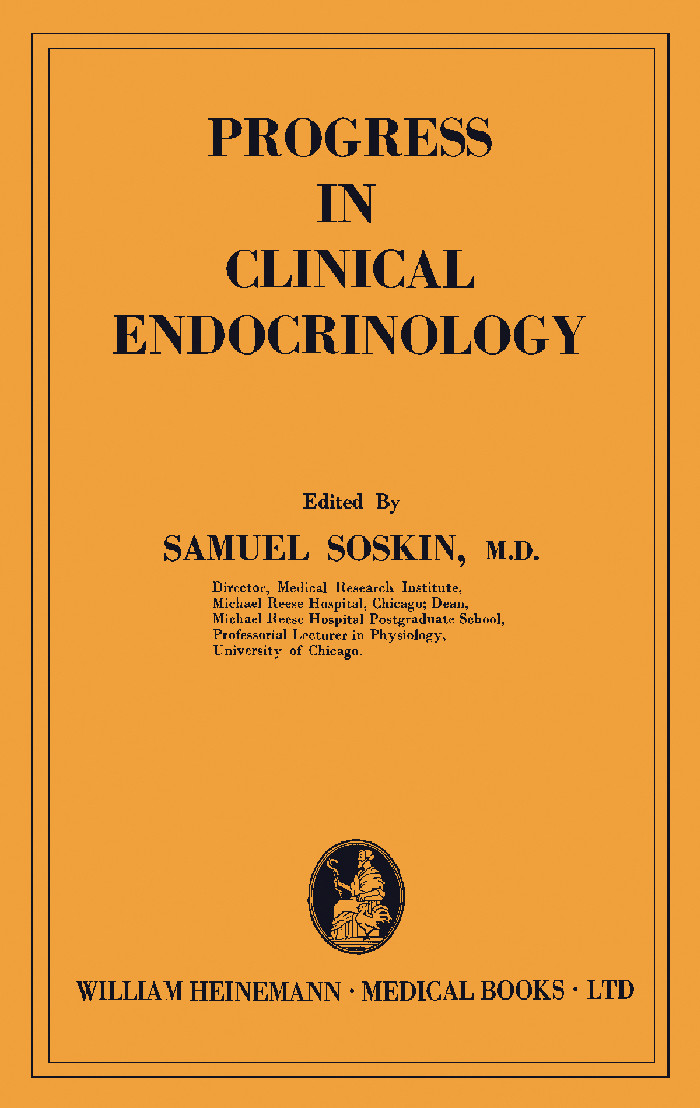 PROGRESS
IN
CLINICAL
ENDOCRINOLOGY

Edited By
SAMUEL SOSKIN, M.D.

Director, Medical Research Institute, Michael Reese Hospital, Chicago; Dean, Michael Reese Hospital Postgraduate School, Professorial Lecturer in Physiology, University of Chicago.

WILLIAM HEINEMANN · MEDICAL BOOKS · LTD